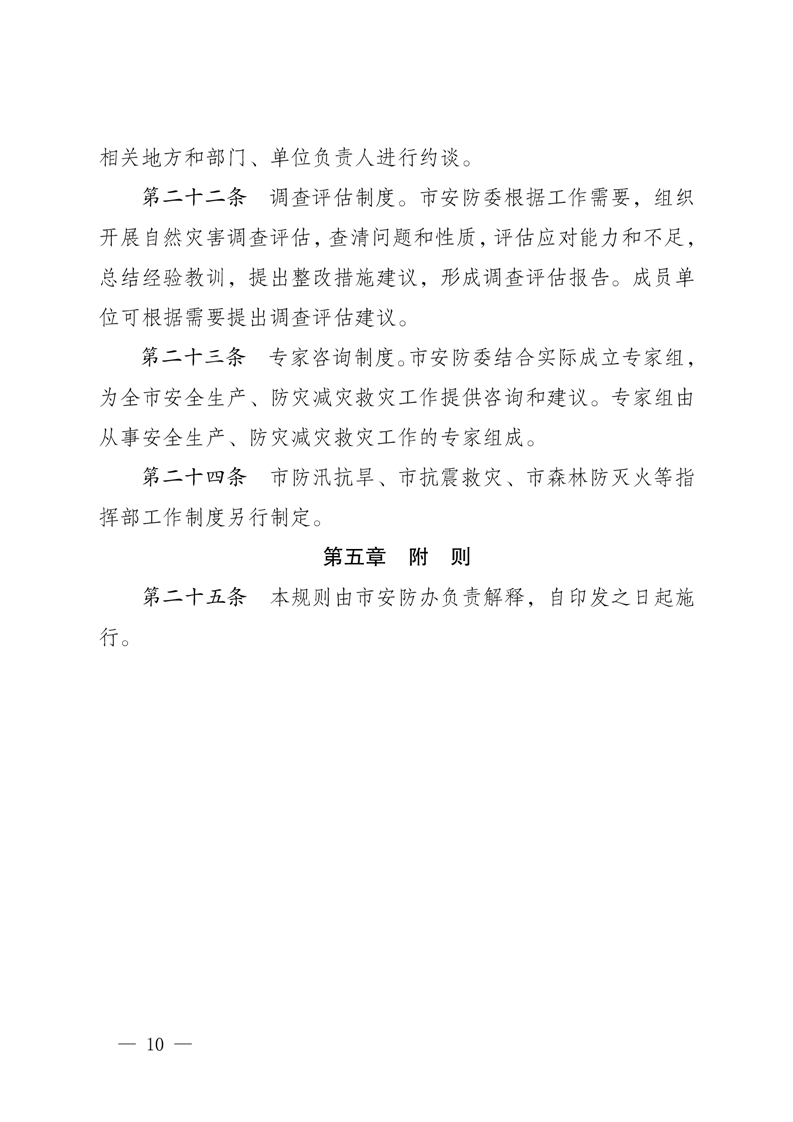 相关地方和部门、单位负责人进行约谈。

第二十二条　调查评估制度。市安防委根据工作需要，组织开展自然灾害调查评估，查清问题和性质，评估应对能力和不足，总结经验教训，提出整改措施建议，形成调查评估报告。成员单位可根据需要提出调查评估建议。

第二十三条　专家咨询制度。市安防委结合实际成立专家组，为全市安全生产、防灾减灾救灾工作提供咨询和建议。专家组由从事安全生产、防灾减灾救灾工作的专家组成。

第二十四条　市防汛抗旱、市抗震救灾、市森林防灭火等指挥部工作制度另行制定。

第五章　附　则

第二十五条　本规则由市安防办负责解释，自印发之日起施行。

— 10 —